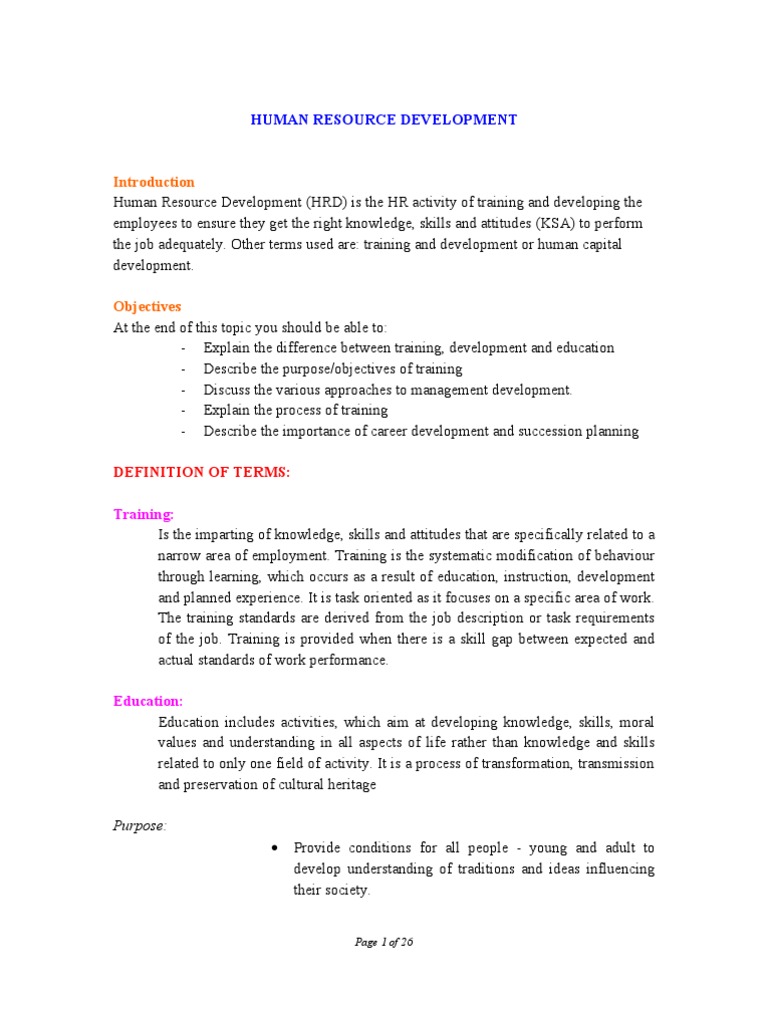 HUMAN RESOURCE DEVELOPMENT

Introduction
Human Resource Development (HRD) is the HR activity of training and developing the employees to ensure they get the right knowledge, skills and attitudes (KSA) to perform the job adequately. Other terms used are: training and development or human capital development.

Objectives
At the end of this topic you should be able to:
- Explain the difference between training, development and education
- Describe the purpose/objectives of training
- Discuss the various approaches to management development.
- Explain the process of training
- Describe the importance of career development and succession planning

DEFINITION OF TERMS:

Training:
Is the imparting of knowledge, skills and attitudes that are specifically related to a narrow area of employment. Training is the systematic modification of behaviour through learning, which occurs as a result of education, instruction, development and planned experience. It is task oriented as it focuses on a specific area of work. The training standards are derived from the job description or task requirements of the job. Training is provided when there is a skill gap between expected and actual standards of work performance.

Education:
Education includes activities, which aim at developing knowledge, skills, moral values and understanding in all aspects of life rather than knowledge and skills related to only one field of activity. It is a process of transformation, transmission and preservation of cultural heritage

Purpose:
• Provide conditions for all people - young and adult to develop understanding of traditions and ideas influencing their society.

Page 1 of 26